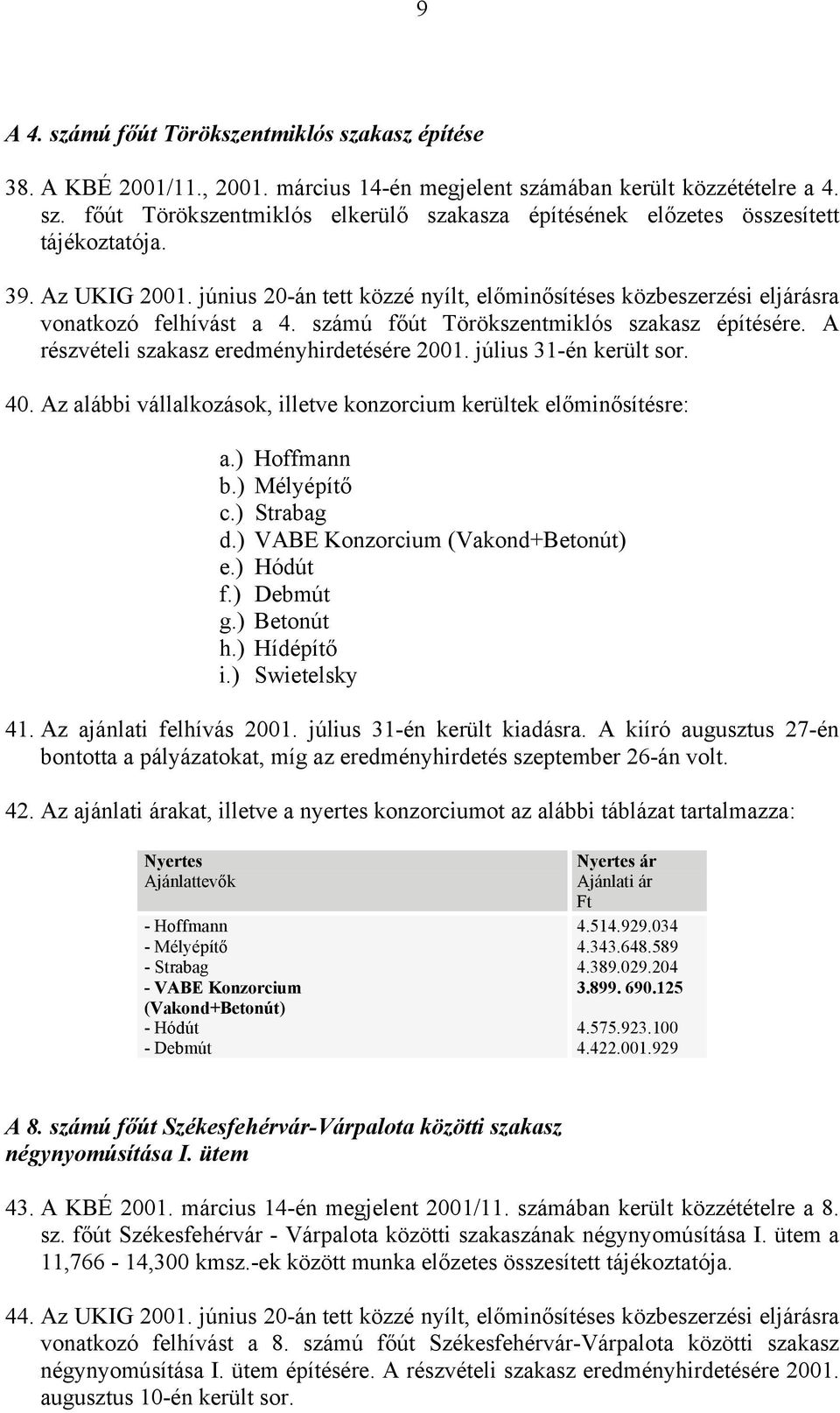 9

A 4. számú főút Törökszentmiklós szakasz építése

38. A KBÉ 2001/11., 2001. március 14-én megjelent számában került közzétételre a 4. sz. főút Törökszentmiklós elkerülő szakasza építésének előzetes összesített tájékoztatója.

39. Az UKIG 2001. június 20-án tett közzé nyílt, előminősítéses közbeszerzési eljárásra vonatkozó felhívást a 4. számú főút Törökszentmiklós szakasz építésére. A részvételi szakasz eredményhirdetésére 2001. július 31-én került sor.

40. Az alábbi vállalkozások, illetve konzorcium kerültek előminősítésre:

a.) Hoffmann
b.) Mélyépítő
c.) Strabag
d.) VABE Konzorcium (Vakond+Betonút)
e.) Hódút
f.) Debmút
g.) Betonút
h.) Hídépítő
i.) Swietelsky

41. Az ajánlati felhívás 2001. július 31-én került kiadásra. A kiíró augusztus 27-én bontotta a pályázatokat, míg az eredményhirdetés szeptember 26-án volt.

42. Az ajánlati árakat, illetve a nyertes konzorciumot az alábbi táblázat tartalmazza:

| Nyertes Ajánlattevők | Nyertes ár Ajánlati ár Ft |
|---|---|
| - Hoffmann | 4.514.929.034 |
| - Mélyépítő | 4.343.648.589 |
| - Strabag | 4.389.029.204 |
| - VABE Konzorcium (Vakond+Betonút) | 3.899. 690.125 |
| - Hódút | 4.575.923.100 |
| - Debmút | 4.422.001.929 |

A 8. számú főút Székesfehérvár-Várpalota közötti szakasz négynyomúsítása I. ütem

43. A KBÉ 2001. március 14-én megjelent 2001/11. számában került közzétételre a 8. sz. főút Székesfehérvár - Várpalota közötti szakaszának négynyomúsítása I. ütem a 11,766 - 14,300 kmsz.-ek között munka előzetes összesített tájékoztatója.

44. Az UKIG 2001. június 20-án tett közzé nyílt, előminősítéses közbeszerzési eljárásra vonatkozó felhívást a 8. számú főút Székesfehérvár-Várpalota közötti szakasz négynyomúsítása I. ütem építésére. A részvételi szakasz eredményhirdetésére 2001. augusztus 10-én került sor.